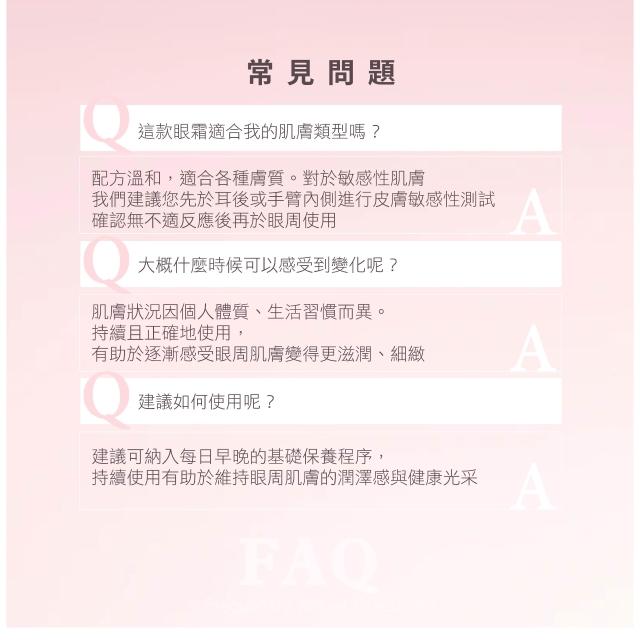 常見問題

Q
這款眼霜適合我的肌膚類型嗎？

配方溫和，適合各種膚質。對於敏感性肌膚
我們建議您先於耳後或手臂內側進行皮膚敏感性測試
確認無不適反應後再於眼周使用
A

Q
大概什麼時候可以感受到變化呢？

肌膚狀況因個人體質、生活習慣而異。
持續且正確地使用，
有助於逐漸感受眼周肌膚變得更滋潤、細緻
A

Q
建議如何使用呢？

建議可納入每日早晚的基礎保養程序，
持續使用有助於維持眼周肌膚的潤澤感與健康光采
A

FAQ